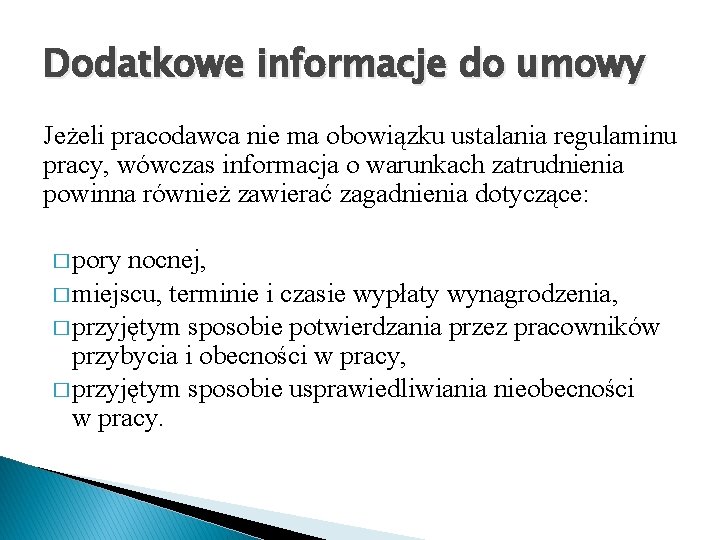 Dodatkowe informacje do umowy

Jeżeli pracodawca nie ma obowiązku ustalania regulaminu pracy, wówczas informacja o warunkach zatrudnienia powinna również zawierać zagadnienia dotyczące:

□ pory nocnej,
□ miejscu, terminie i czasie wypłaty wynagrodzenia,
□ przyjętym sposobie potwierdzania przez pracowników przybycia i obecności w pracy,
□ przyjętym sposobie usprawiedliwiania nieobecności w pracy.